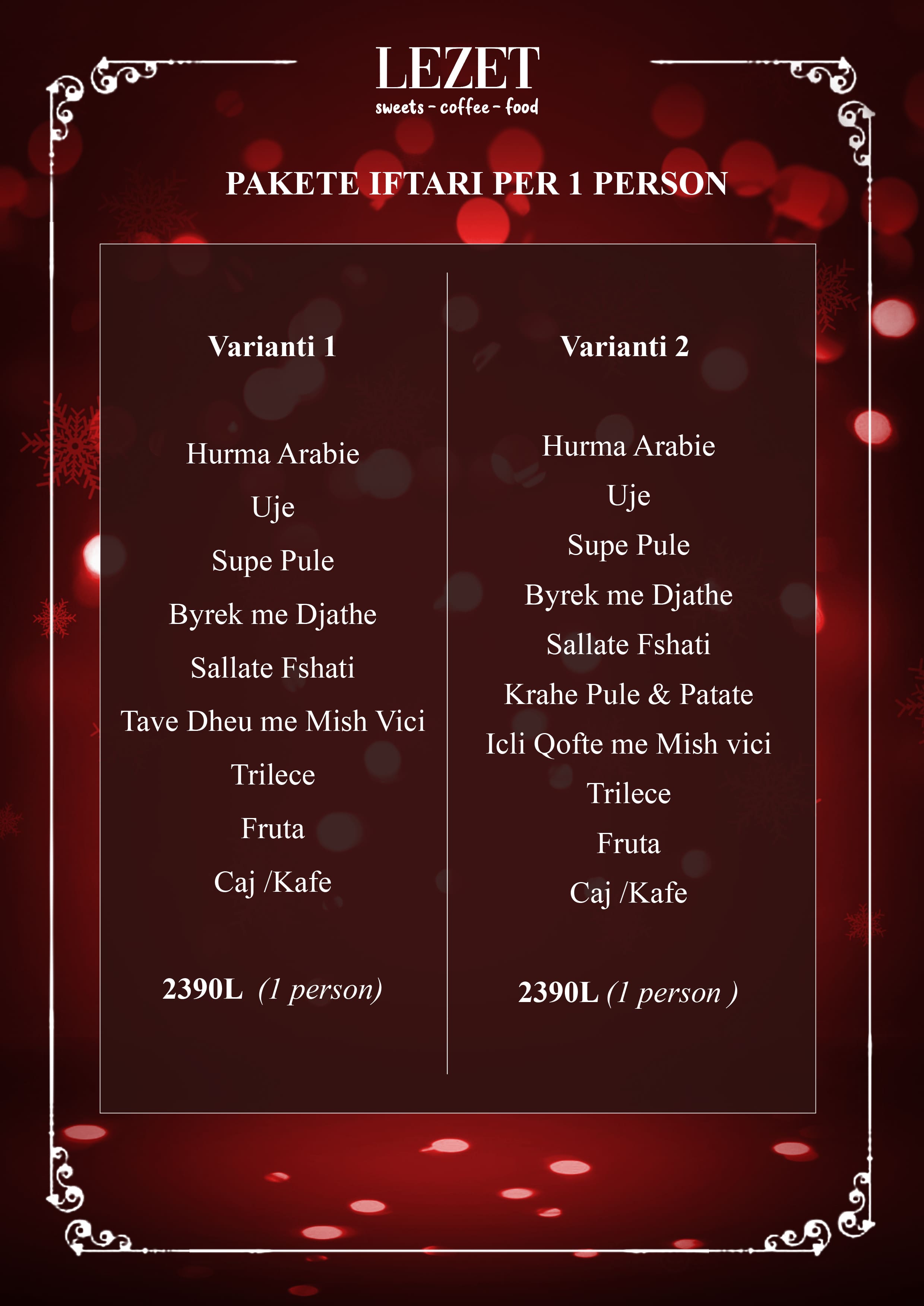 LEZET
sweets - coffee - food

PAKETE IFTARI PER 1 PERSON

Varianti 1

Hurma Arabie
Uje
Supe Pule
Byrek me Djathe
Sallate Fshati
Tave Dheu me Mish Vici
Trilece
Fruta
Caj /Kafe

2390L (1 person)

Varianti 2

Hurma Arabie
Uje
Supe Pule
Byrek me Djathe
Sallate Fshati
Krahe Pule & Patate
Icli Qofte me Mish vici
Trilece
Fruta
Caj /Kafe

2390L (1 person )